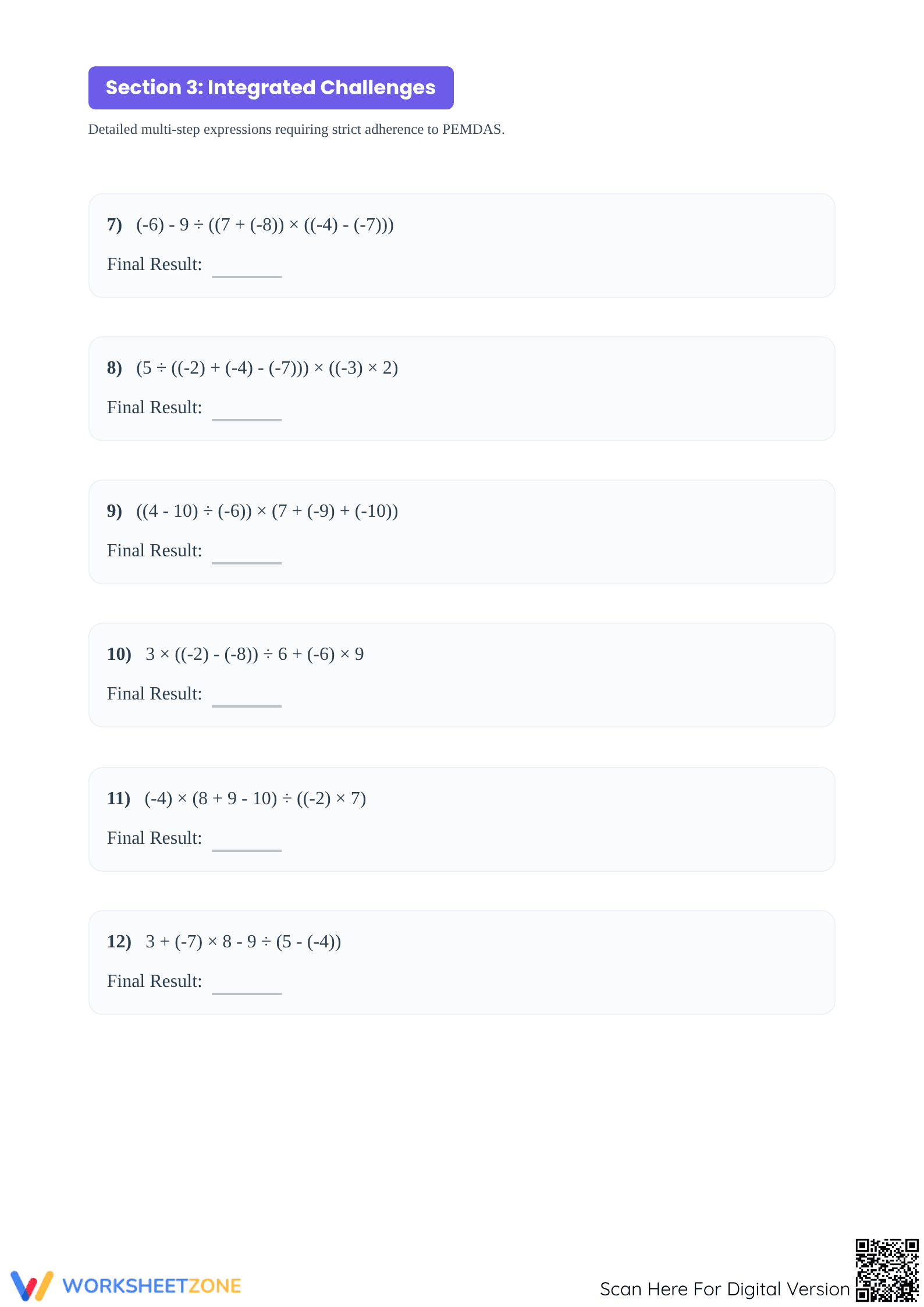 Section 3: Integrated Challenges

Detailed multi-step expressions requiring strict adherence to PEMDAS.

7) $(-6) - 9 \div ((7 + (-8)) \times ((-4) - (-7)))$

Final Result: ____

8) $(5 \div ((-2) + (-4) - (-7))) \times ((-3) \times 2)$

Final Result: ____

9) $((4 - 10) \div (-6)) \times (7 + (-9) + (-10))$

Final Result: ____

10) $3 \times ((-2) - (-8)) \div 6 + (-6) \times 9$

Final Result: ____

11) $(-4) \times (8 + 9 - 10) \div ((-2) \times 7)$

Final Result: ____

12) $3 + (-7) \times 8 - 9 \div (5 - (-4))$

Final Result: ____

WORKSHEETZONE

Scan Here For Digital Version